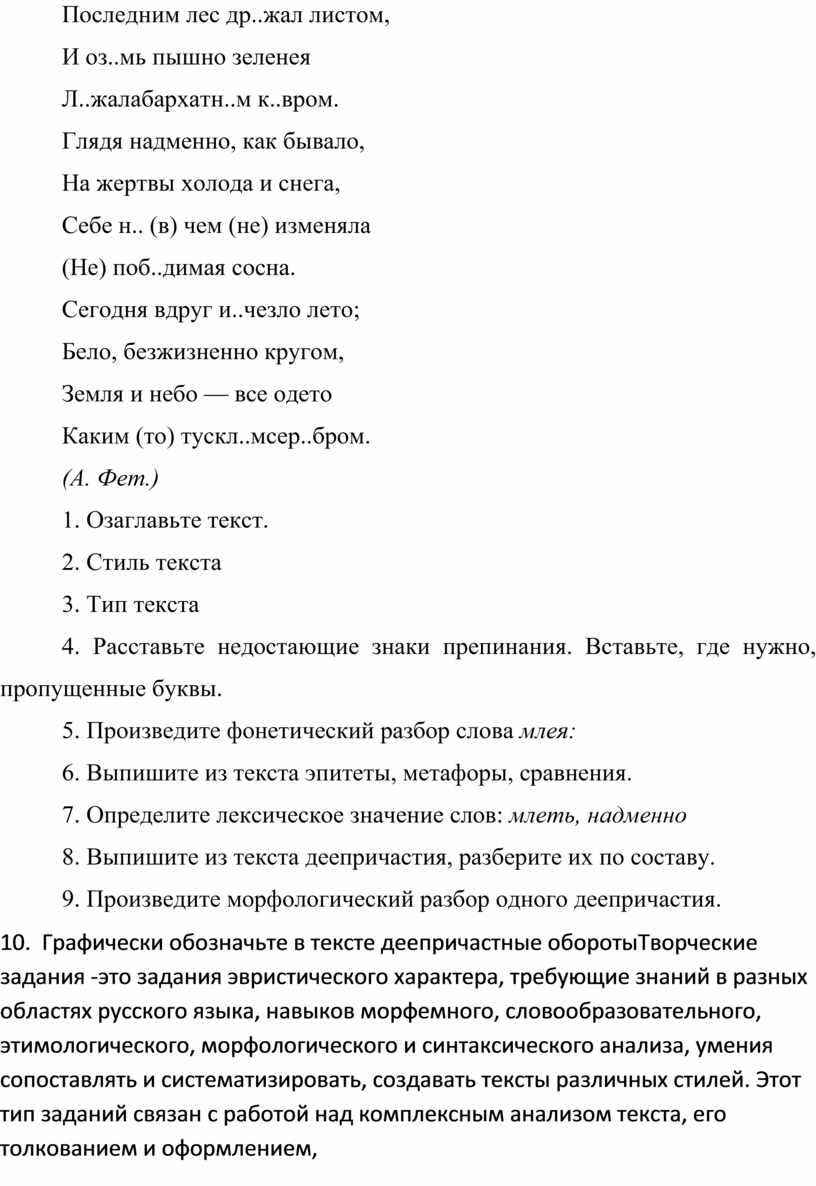 Последним лес др..жал листом,

И оз..мь пышно зеленея

Л..жалабархатн..м к..вром.

Глядя надменно, как бывало,

На жертвы холода и снега,

Себе н.. (в) чем (не) изменяла

(Не) поб..димая сосна.

Сегодня вдруг и..чезло лето;

Бело, безжизненно кругом,

Земля и небо — все одето

Каким (то) тускл..мсер..бром.

(А. Фет.)

1. Озаглавьте текст.

2. Стиль текста

3. Тип текста

4. Расставьте недостающие знаки препинания. Вставьте, где нужно, пропущенные буквы.

5. Произведите фонетический разбор слова млея:

6. Выпишите из текста эпитеты, метафоры, сравнения.

7. Определите лексическое значение слов: млеть, надменно

8. Выпишите из текста деепричастия, разберите их по составу.

9. Произведите морфологический разбор одного деепричастия.

10. Графически обозначьте в тексте деепричастные оборотыТворческие задания -это задания эвристического характера, требующие знаний в разных областях русского языка, навыков морфемного, словообразовательного, этимологического, морфологического и синтаксического анализа, умения сопоставлять и систематизировать, создавать тексты различных стилей. Этот тип заданий связан с работой над комплексным анализом текста, его толкованием и оформлением,